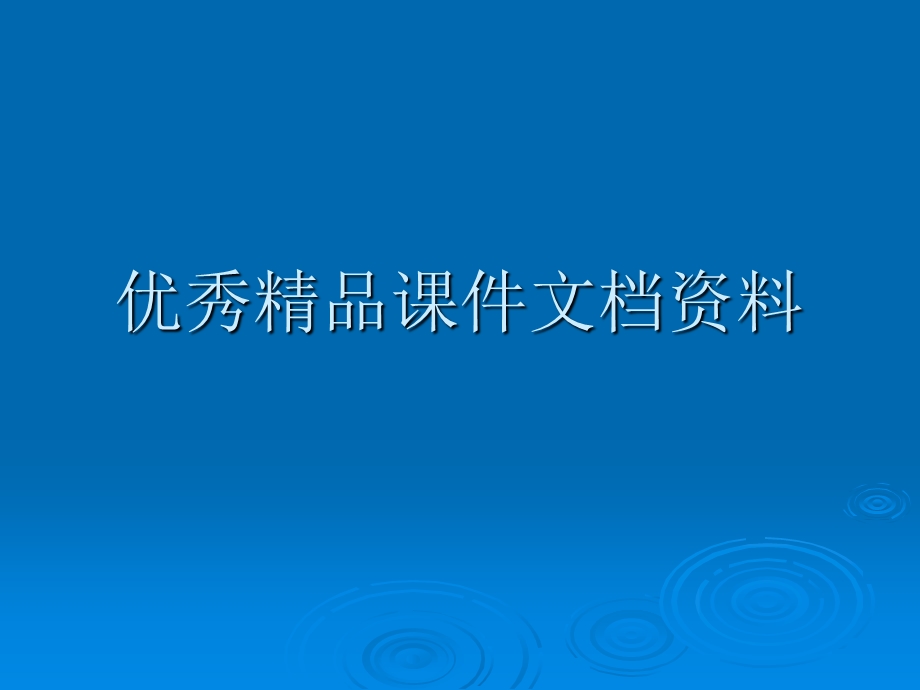 优秀精品课件文档资料